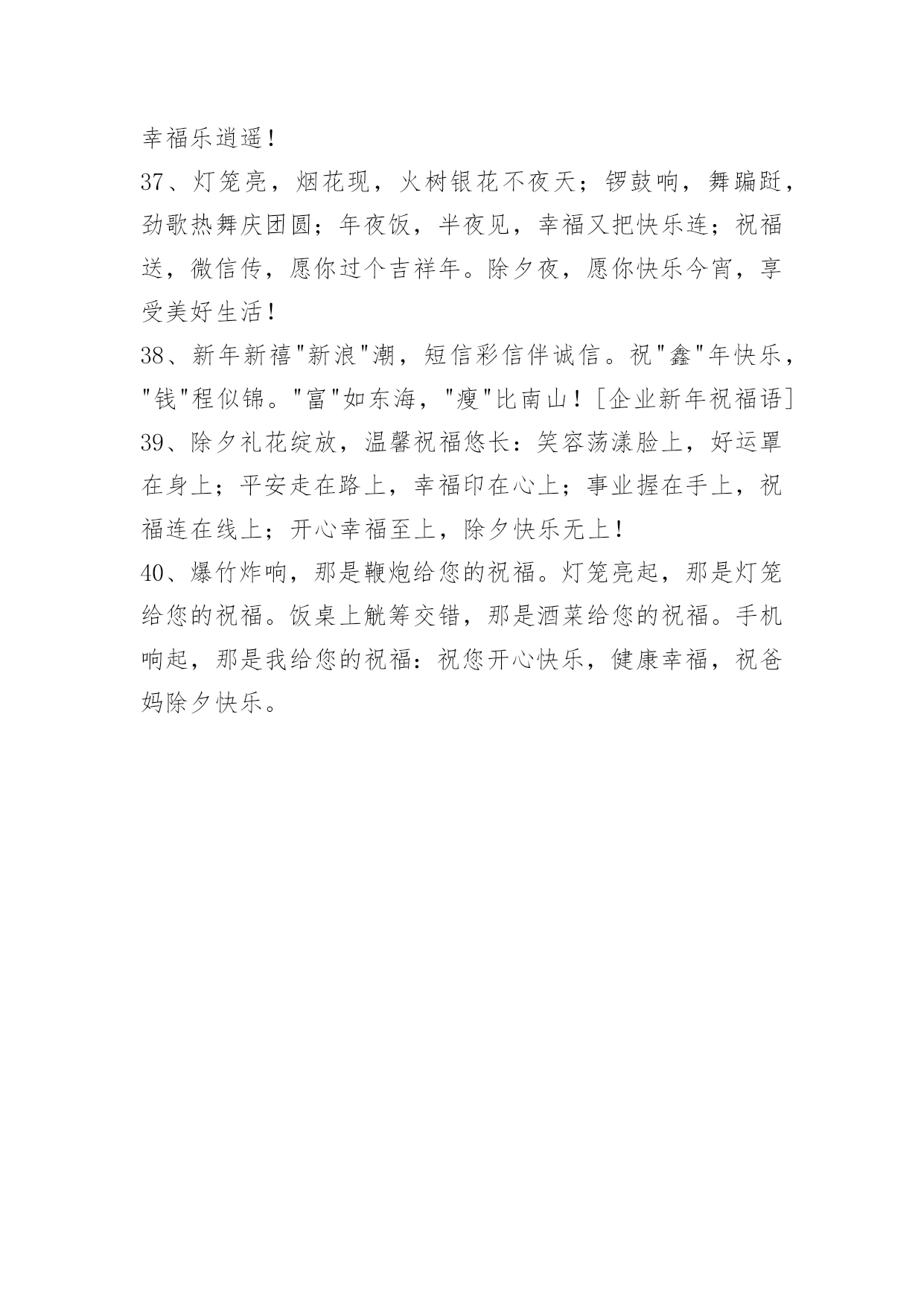 幸福乐逍遥！
37、灯笼亮，烟花现，火树银花不夜天；锣鼓响，舞蹁跹，劲歌热舞庆团圆；年夜饭，半夜见，幸福又把快乐连；祝福送，微信传，愿你过个吉祥年。除夕夜，愿你快乐今宵，享受美好生活！
38、新年新禧"新浪"潮，短信彩信伴诚信。祝"鑫"年快乐，"钱"程似锦。"富"如东海，"瘦"比南山！[企业新年祝福语]
39、除夕礼花绽放，温馨祝福悠长：笑容荡漾脸上，好运罩在身上；平安走在路上，幸福印在心上；事业握在手上，祝福连在线上；开心幸福至上，除夕快乐无上！
40、爆竹炸响，那是鞭炮给您的祝福。灯笼亮起，那是灯笼给您的祝福。饭桌上觥筹交错，那是酒菜给您的祝福。手机响起，那是我给您的祝福：祝您开心快乐，健康幸福，祝爸妈除夕快乐。